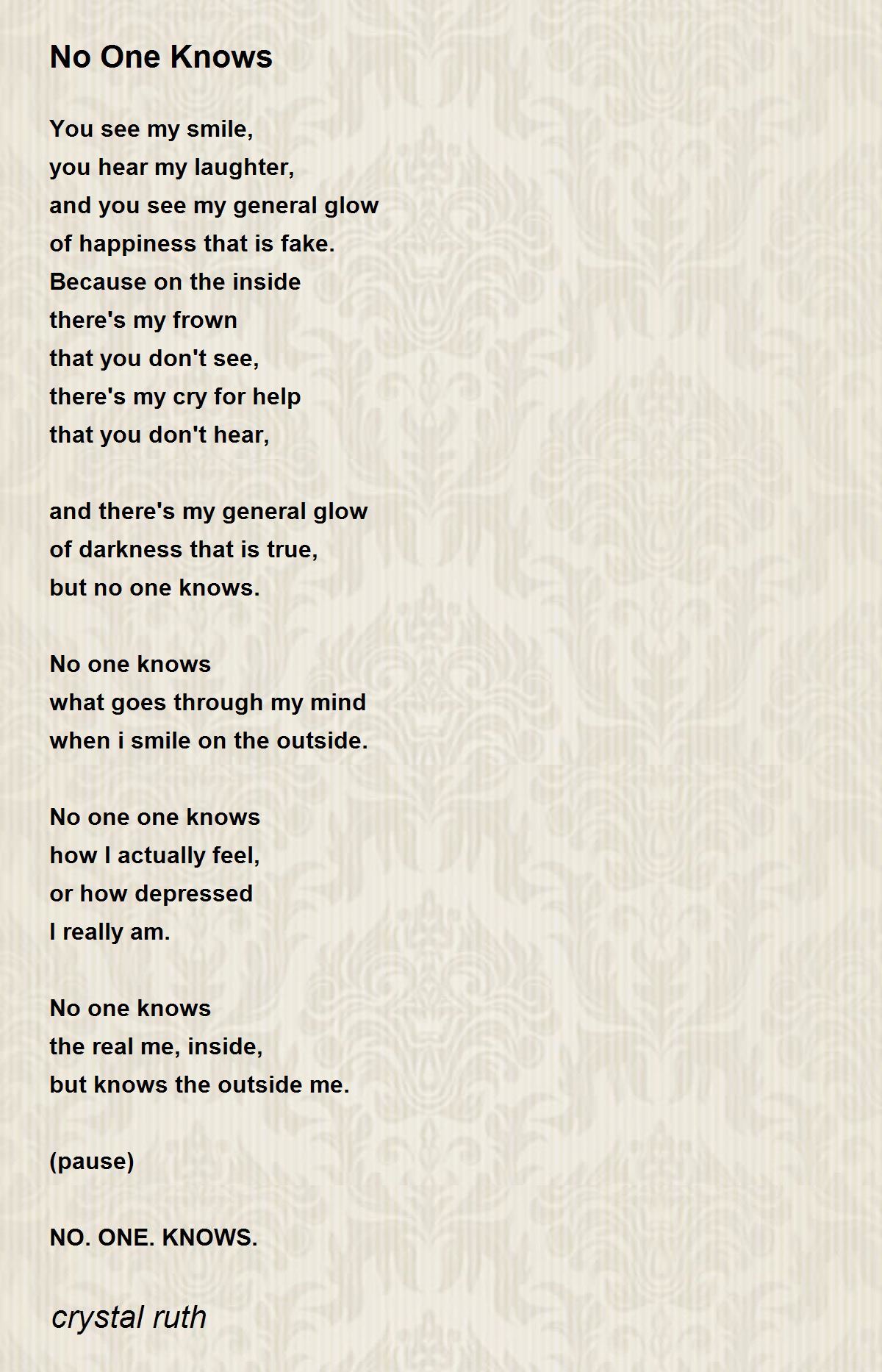 No One Knows

You see my smile,
you hear my laughter,
and you see my general glow
of happiness that is fake.
Because on the inside
there's my frown
that you don't see,
there's my cry for help
that you don't hear,

and there's my general glow
of darkness that is true,
but no one knows.

No one knows
what goes through my mind
when i smile on the outside.

No one one knows
how I actually feel,
or how depressed
I really am.

No one knows
the real me, inside,
but knows the outside me.

(pause)

NO. ONE. KNOWS.

crystal ruth